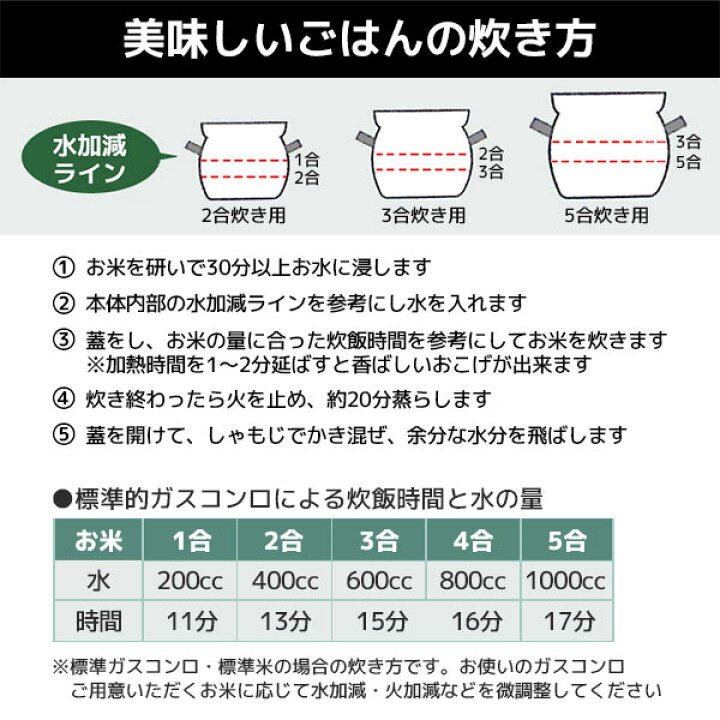 美味しいごはんの炊き方

水加減ライン

1合
2合
2合炊き用

2合
3合
3合炊き用

3合
5合
5合炊き用

① お米を研いで30分以上お水に浸します

② 本体内部の水加減ラインを参考にし水を入れます

③ 蓋をし、お米の量に合った炊飯時間を参考にしてお米を炊きます
※加熱時間を1〜2分延ばすと香ばしいおこげが出来ます

④ 炊き終わったら火を止め、約20分蒸らします

⑤ 蓋を開けて、しゃもじでかき混ぜ、余分な水分を飛ばします

●標準的ガスコンロによる炊飯時間と水の量

| お米 | 1合 | 2合 | 3合 | 4合 | 5合 |
|---|---|---|---|---|---|
| 水 | 200cc | 400cc | 600cc | 800cc | 1000cc |
| 時間 | 11分 | 13分 | 15分 | 16分 | 17分 |

※標準ガスコンロ・標準米の場合の炊き方です。お使いのガスコンロ
ご用意いただくお米に応じて水加減・火加減などを微調整してください